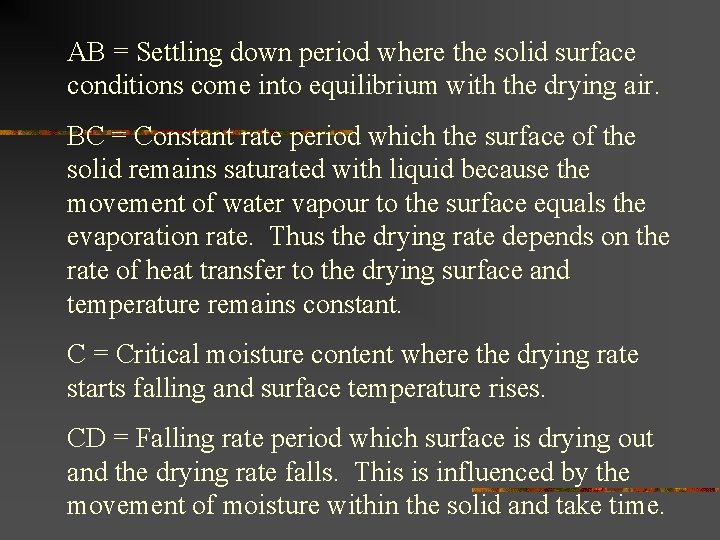 AB = Settling down period where the solid surface conditions come into equilibrium with the drying air.

BC = Constant rate period which the surface of the solid remains saturated with liquid because the movement of water vapour to the surface equals the evaporation rate. Thus the drying rate depends on the rate of heat transfer to the drying surface and temperature remains constant.

C = Critical moisture content where the drying rate starts falling and surface temperature rises.

CD = Falling rate period which surface is drying out and the drying rate falls. This is influenced by the movement of moisture within the solid and take time.